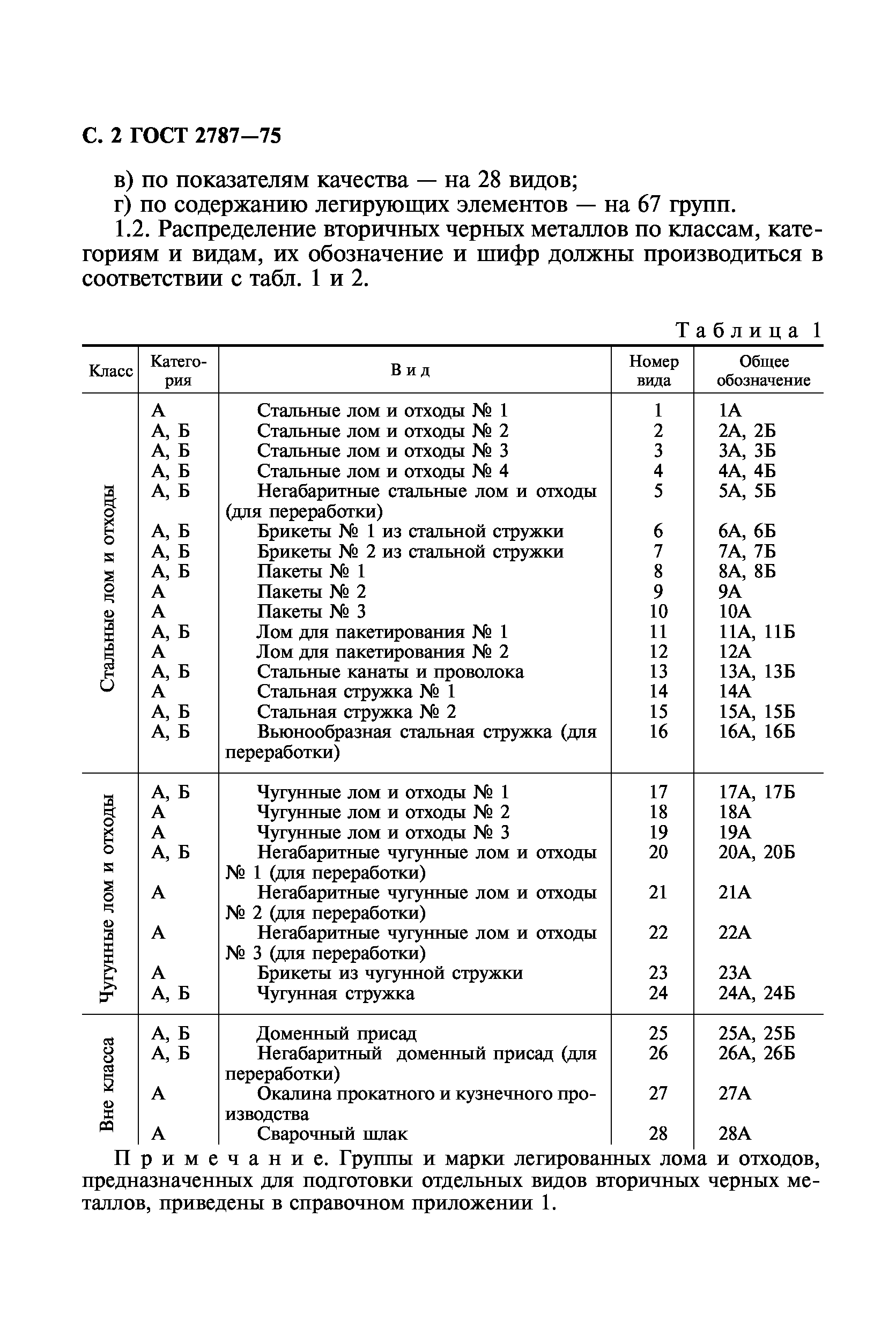 С. 2 ГОСТ 2787—75

в) по показателям качества — на 28 видов;
г) по содержанию легирующих элементов — на 67 групп.
1.2. Распределение вторичных черных металлов по классам, категориям и видам, их обозначение и шифр должны производиться в соответствии с табл. 1 и 2.

Таблица 1

| Класс | Категория | Вид | Номер вида | Общее обозначение |
|---|---|---|---|---|
| Стальные лом и отходы | А | Стальные лом и отходы № 1 | 1 | 1А |
| | А, Б | Стальные лом и отходы № 2 | 2 | 2А, 2Б |
| | А, Б | Стальные лом и отходы № 3 | 3 | 3А, 3Б |
| | А, Б | Стальные лом и отходы № 4 | 4 | 4А, 4Б |
| | А, Б | Негабаритные стальные лом и отходы (для переработки) | 5 | 5А, 5Б |
| | А, Б | Брикеты № 1 из стальной стружки | 6 | 6А, 6Б |
| | А, Б | Брикеты № 2 из стальной стружки | 7 | 7А, 7Б |
| | А, Б | Пакеты № 1 | 8 | 8А, 8Б |
| | А | Пакеты № 2 | 9 | 9А |
| | А | Пакеты № 3 | 10 | 10А |
| | А, Б | Лом для пакетирования № 1 | 11 | 11А, 11Б |
| | А | Лом для пакетирования № 2 | 12 | 12А |
| | А, Б | Стальные канаты и проволока | 13 | 13А, 13Б |
| | А | Стальная стружка № 1 | 14 | 14А |
| | А, Б | Стальная стружка № 2 | 15 | 15А, 15Б |
| | А, Б | Вьюнообразная стальная стружка (для переработки) | 16 | 16А, 16Б |
| Чугунные лом и отходы | А, Б | Чугунные лом и отходы № 1 | 17 | 17А, 17Б |
| | А | Чугунные лом и отходы № 2 | 18 | 18А |
| | А | Чугунные лом и отходы № 3 | 19 | 19А |
| | А, Б | Негабаритные чугунные лом и отходы № 1 (для переработки) | 20 | 20А, 20Б |
| | А | Негабаритные чугунные лом и отходы № 2 (для переработки) | 21 | 21А |
| | А | Негабаритные чугунные лом и отходы № 3 (для переработки) | 22 | 22А |
| | А | Брикеты из чугунной стружки | 23 | 23А |
| | А, Б | Чугунная стружка | 24 | 24А, 24Б |
| Вне класса | А, Б | Доменный присад | 25 | 25А, 25Б |
| | А, Б | Негабаритный доменный присад (для переработки) | 26 | 26А, 26Б |
| | А | Окалина прокатного и кузнечного производства | 27 | 27А |
| | А | Сварочный шлак | 28 | 28А |

Примечание. Группы и марки легированных лома и отходов, предназначенных для подготовки отдельных видов вторичных черных металлов, приведены в справочном приложении 1.